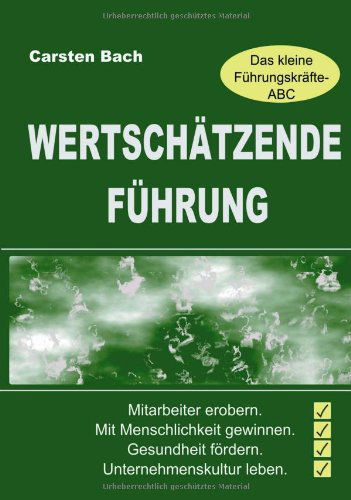 Urheberrechtlich geschütztes Material

Carsten Bach

Das kleine Führungskräfte-ABC

WERTSCHÄTZENDE FÜHRUNG

Mitarbeiter erobern. ✓
Mit Menschlichkeit gewinnen. ✓
Gesundheit fördern. ✓
Unternehmenskultur leben. ✓

Urheberrechtlich geschütztes Material